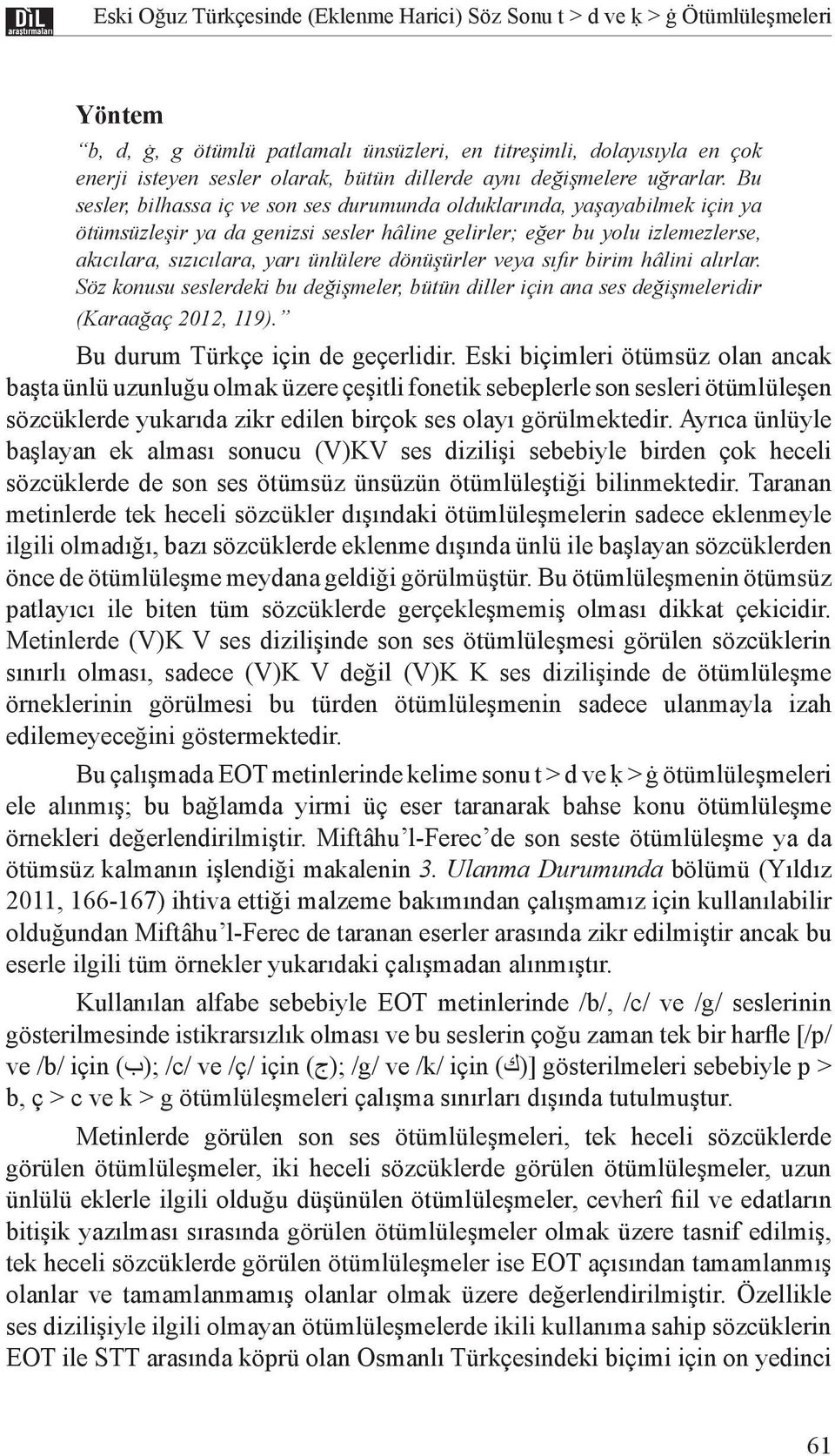 DİL araştırmaları

Eski Oğuz Türkçesinde (Eklenme Harici) Söz Sonu t > d ve ḳ > ġ Ötümlüleşmeleri

Yöntem

“b, d, ġ, g ötümlü patlamalı ünsüzleri, en titreşimli, dolayısıyla en çok enerji isteyen sesler olarak, bütün dillerde aynı değişmelere uğrarlar. Bu sesler, bilhassa iç ve son ses durumunda olduklarında, yaşayabilmek için ya ötümsüzleşir ya da genizsi sesler hâline gelirler; eğer bu yolu izlemezlerse, akıcılara, sızıcılara, yarı ünlülere dönüşürler veya sıfır birim hâlini alırlar. Söz konusu seslerdeki bu değişmeler, bütün diller için ana ses değişmeleridir (Karaağaç 2012, 119).”

Bu durum Türkçe için de geçerlidir. Eski biçimleri ötümsüz olan ancak başta ünlü uzunluğu olmak üzere çeşitli fonetik sebeplerle son sesleri ötümlüleşen sözcüklerde yukarıda zikr edilen birçok ses olayı görülmektedir. Ayrıca ünlüyle başlayan ek alması sonucu (V)KV ses dizilişi sebebiyle birden çok heceli sözcüklerde de son ses ötümsüz ünsüzün ötümlüleştiği bilinmektedir. Taranan metinlerde tek heceli sözcükler dışındaki ötümlüleşmelerin sadece eklenmeyle ilgili olmadığı, bazı sözcüklerde eklenme dışında ünlü ile başlayan sözcüklerden önce de ötümlüleşme meydana geldiği görülmüştür. Bu ötümlüleşmenin ötümsüz patlayıcı ile biten tüm sözcüklerde gerçekleşmemiş olması dikkat çekicidir. Metinlerde (V)K V ses dizilişinde son ses ötümlüleşmesi görülen sözcüklerin sınırlı olması, sadece (V)K V değil (V)K K ses dizilişinde de ötümlüleşme örneklerinin görülmesi bu türden ötümlüleşmenin sadece ulanmayla izah edilemeyeceğini göstermektedir.

Bu çalışmada EOT metinlerinde kelime sonu t > d ve ḳ > ġ ötümlüleşmeleri ele alınmış; bu bağlamda yirmi üç eser taranarak bahse konu ötümlüleşme örnekleri değerlendirilmiştir. Miftâhu’l-Ferec’de son seste ötümlüleşme ya da ötümsüz kalmanın işlendiği makalenin 3. Ulanma Durumunda bölümü (Yıldız 2011, 166-167) ihtiva ettiği malzeme bakımından çalışmamız için kullanılabilir olduğundan Miftâhu’l-Ferec de taranan eserler arasında zikr edilmiştir ancak bu eserle ilgili tüm örnekler yukarıdaki çalışmadan alınmıştır.

Kullanılan alfabe sebebiyle EOT metinlerinde /b/, /c/ ve /g/ seslerinin gösterilmesinde istikrarsızlık olması ve bu seslerin çoğu zaman tek bir harfle [/p/ ve /b/ için (ب); /c/ ve /ç/ için (ج); /g/ ve /k/ için (ك)] gösterilmeleri sebebiyle p > b, ç > c ve k > g ötümlüleşmeleri çalışma sınırları dışında tutulmuştur.

Metinlerde görülen son ses ötümlüleşmeleri, tek heceli sözcüklerde görülen ötümlüleşmeler, iki heceli sözcüklerde görülen ötümlüleşmeler, uzun ünlülü eklerle ilgili olduğu düşünülen ötümlüleşmeler, cevherî fiil ve edatların bitişik yazılması sırasında görülen ötümlüleşmeler olmak üzere tasnif edilmiş, tek heceli sözcüklerde görülen ötümlüleşmeler ise EOT açısından tamamlanmış olanlar ve tamamlanmamış olanlar olmak üzere değerlendirilmiştir. Özellikle ses dizilişiyle ilgili olmayan ötümlüleşmelerde ikili kullanıma sahip sözcüklerin EOT ile STT arasında köprü olan Osmanlı Türkçesindeki biçimi için on yedinci

61